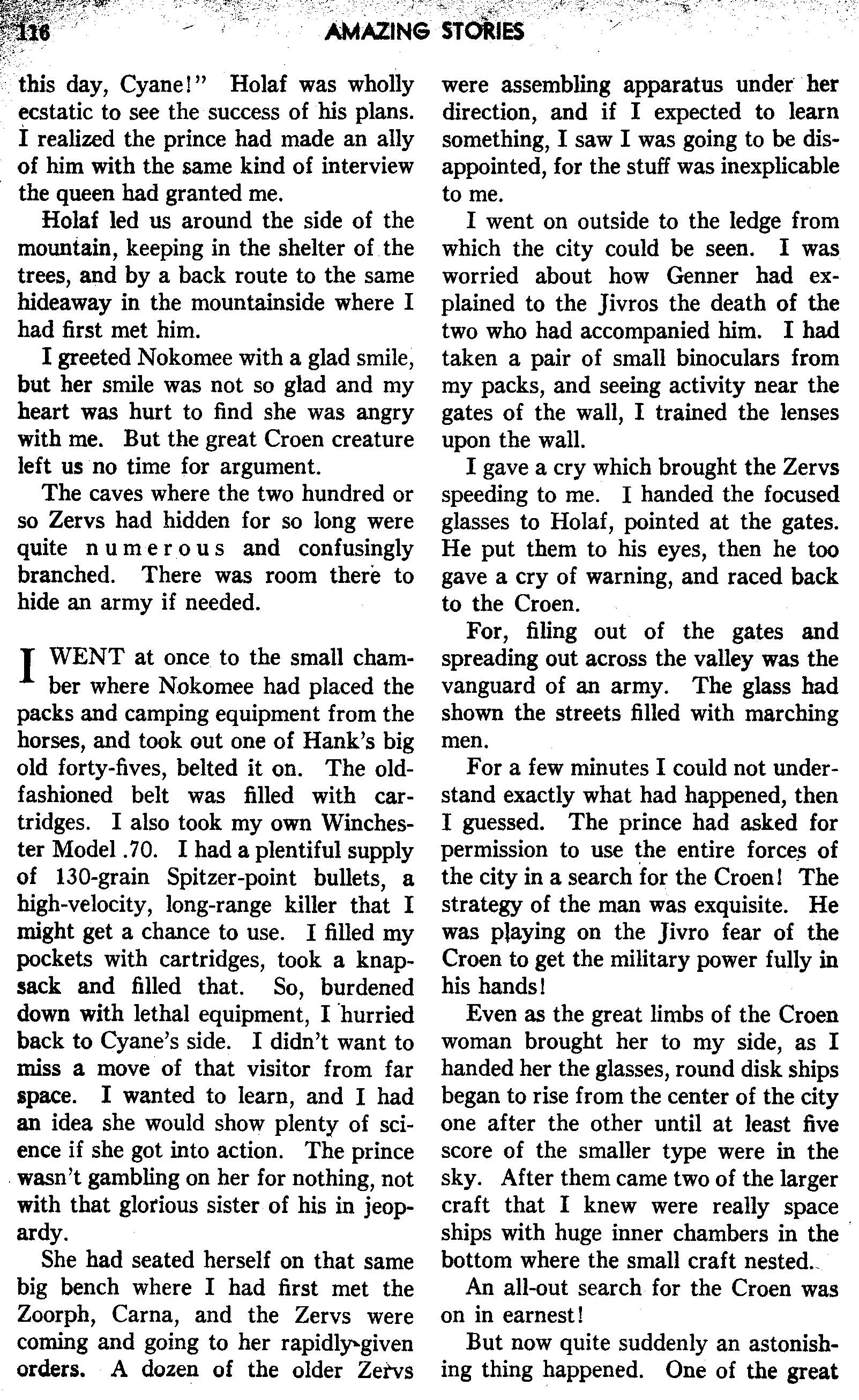 116 AMAZING STORIES

this day, Cyane!" Holaf was wholly ecstatic to see the success of his plans. I realized the prince had made an ally of him with the same kind of interview the queen had granted me.

Holaf led us around the side of the mountain, keeping in the shelter of the trees, and by a back route to the same hideaway in the mountainside where I had first met him.

I greeted Nokomee with a glad smile, but her smile was not so glad and my heart was hurt to find she was angry with me. But the great Croen creature left us no time for argument.

The caves where the two hundred or so Zervs had hidden for so long were quite numerous and confusingly branched. There was room there to hide an army if needed.

I WENT at once to the small chamber where Nokomee had placed the packs and camping equipment from the horses, and took out one of Hank's big old forty-fives, belted it on. The old-fashioned belt was filled with cartridges. I also took my own Winchester Model .70. I had a plentiful supply of 130-grain Spitzer-point bullets, a high-velocity, long-range killer that I might get a chance to use. I filled my pockets with cartridges, took a knapsack and filled that. So, burdened down with lethal equipment, I hurried back to Cyane's side. I didn't want to miss a move of that visitor from far space. I wanted to learn, and I had an idea she would show plenty of science if she got into action. The prince wasn't gambling on her for nothing, not with that glorious sister of his in jeopardy.

She had seated herself on that same big bench where I had first met the Zoorph, Carna, and the Zervs were coming and going to her rapidly-given orders. A dozen of the older Zervs were assembling apparatus under her direction, and if I expected to learn something, I saw I was going to be disappointed, for the stuff was inexplicable to me.

I went on outside to the ledge from which the city could be seen. I was worried about how Genner had explained to the Jivros the death of the two who had accompanied him. I had taken a pair of small binoculars from my packs, and seeing activity near the gates of the wall, I trained the lenses upon the wall.

I gave a cry which brought the Zervs speeding to me. I handed the focused glasses to Holaf, pointed at the gates. He put them to his eyes, then he too gave a cry of warning, and raced back to the Croen.

For, filing out of the gates and spreading out across the valley was the vanguard of an army. The glass had shown the streets filled with marching men.

For a few minutes I could not understand exactly what had happened, then I guessed. The prince had asked for permission to use the entire forces of the city in a search for the Croen! The strategy of the man was exquisite. He was playing on the Jivro fear of the Croen to get the military power fully in his hands!

Even as the great limbs of the Croen woman brought her to my side, as I handed her the glasses, round disk ships began to rise from the center of the city one after the other until at least five score of the smaller type were in the sky. After them came two of the larger craft that I knew were really space ships with huge inner chambers in the bottom where the small craft nested.

An all-out search for the Croen was on in earnest!

But now quite suddenly an astonishing thing happened. One of the great